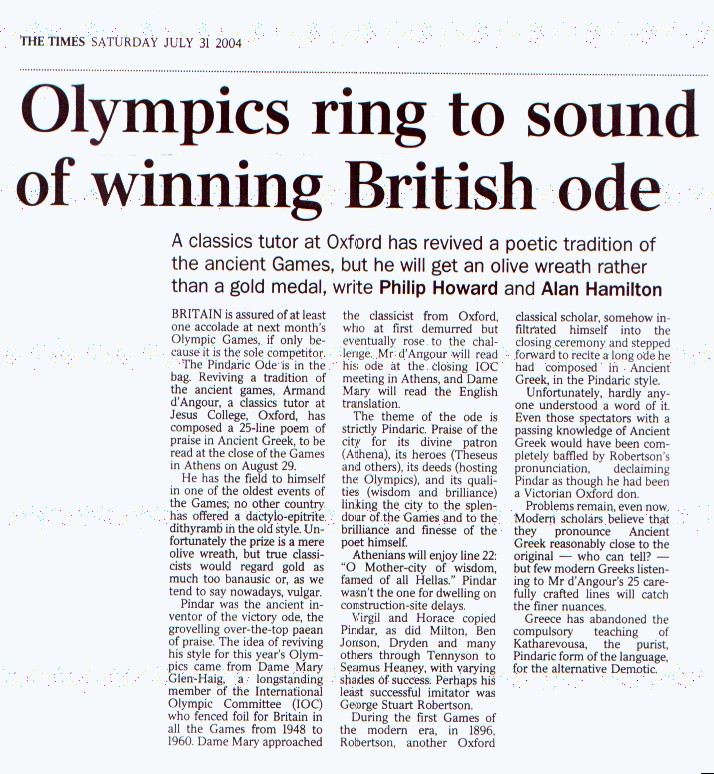 THE TIMES SATURDAY JULY 31 2004

Olympics ring to sound of winning British ode

A classics tutor at Oxford has revived a poetic tradition of the ancient Games, but he will get an olive wreath rather than a gold medal, write Philip Howard and Alan Hamilton

BRITAIN is assured of at least one accolade at next month's Olympic Games, if only because it is the sole competitor.

The Pindaric Ode is in the bag. Reviving a tradition of the ancient games, Armand d'Angour, a classics tutor at Jesus College, Oxford, has composed a 25-line poem of praise in Ancient Greek, to be read at the close of the Games in Athens on August 29.

He has the field to himself in one of the oldest events of the Games; no other country has offered a dactylo-epitrite dithyramb in the old style. Unfortunately the prize is a mere olive wreath, but true classicists would regard gold as much too banausic or, as we tend to say nowadays, vulgar.

Pindar was the ancient inventor of the victory ode, the grovelling over-the-top paean of praise. The idea of reviving his style for this year's Olympics came from Dame Mary Glen-Haig, a longstanding member of the International Olympic Committee (IOC) who fenced foil for Britain in all the Games from 1948 to 1960. Dame Mary approached the classicist from Oxford, who at first demurred but eventually rose to the challenge. Mr d'Angour will read his ode at the closing IOC meeting in Athens, and Dame Mary will read the English translation.

The theme of the ode is strictly Pindaric. Praise of the city for its divine patron (Athena), its heroes (Theseus and others), its deeds (hosting the Olympics), and its qualities (wisdom and brilliance) linking the city to the splendour of the Games and to the brilliance and finesse of the poet himself.

Athenians will enjoy line 22: "O Mother-city of wisdom, famed of all Hellas." Pindar wasn't the one for dwelling on construction-site delays.

Virgil and Horace copied Pindar, as did Milton, Ben Jonson, Dryden and many others through Tennyson to Seamus Heaney, with varying shades of success. Perhaps his least successful imitator was George Stuart Robertson.

During the first Games of the modern era, in 1896, Robertson, another Oxford classical scholar, somehow infiltrated himself into the closing ceremony and stepped forward to recite a long ode he had composed in Ancient Greek, in the Pindaric style.

Unfortunately, hardly anyone understood a word of it. Even those spectators with a passing knowledge of Ancient Greek would have been completely baffled by Robertson's pronunciation, declaiming Pindar as though he had been a Victorian Oxford don.

Problems remain, even now. Modern scholars believe that they pronounce Ancient Greek reasonably close to the original — who can tell? — but few modern Greeks listening to Mr d'Angour's 25 carefully crafted lines will catch the finer nuances.

Greece has abandoned the compulsory teaching of Katharevousa, the purist, Pindaric form of the language, for the alternative Demotic.